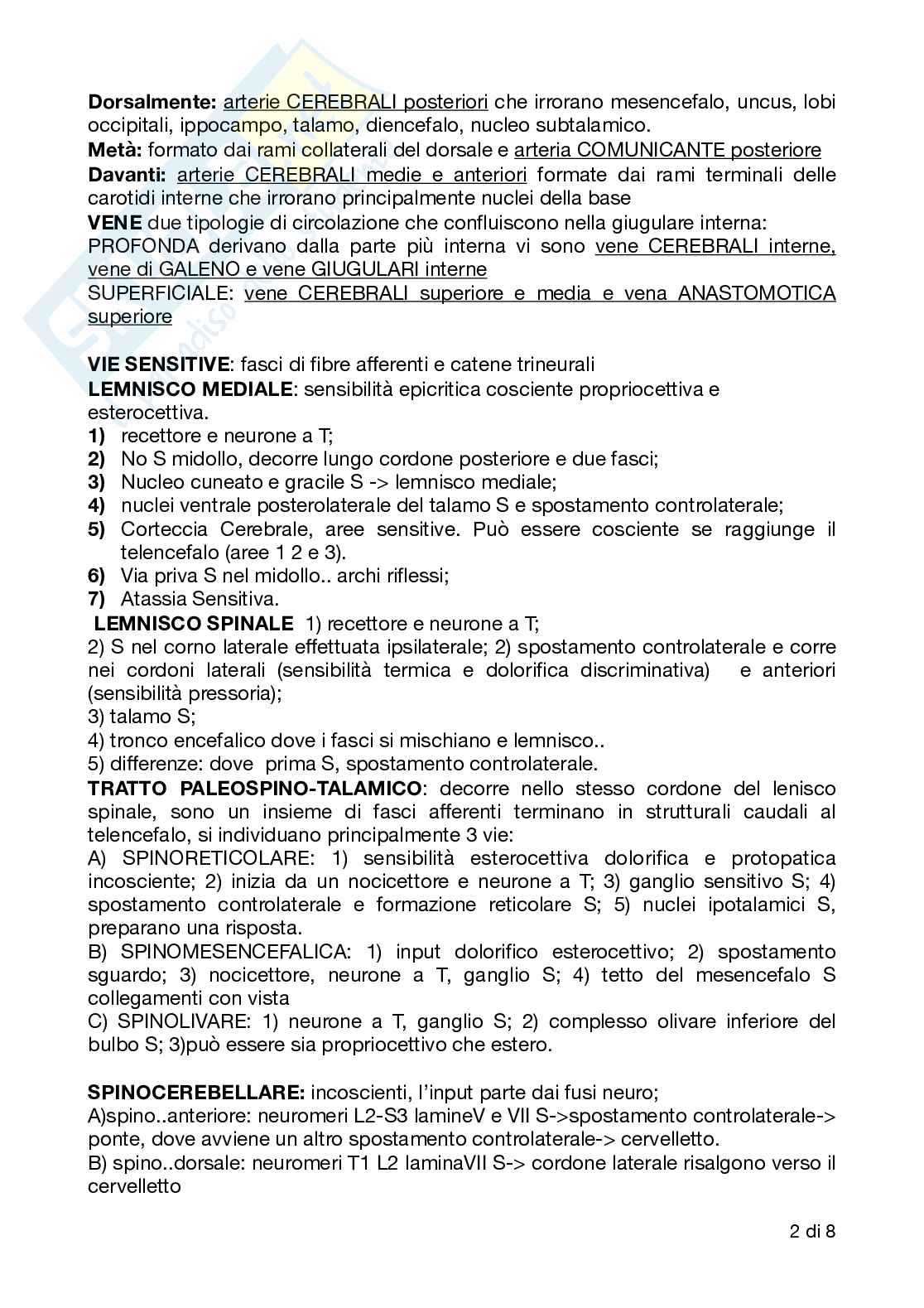 **Dorsalmente:** arterie CEREBRALI posteriori che irrorano mesencefalo, uncus, lobi occipitali, ippocampo, talamo, diencefalo, nucleo subtalamico.
**Metà:** formato dai rami collaterali del dorsale e arteria COMUNICANTE posteriore
**Davanti:** arterie CEREBRALI medie e anteriori formate dai rami terminali delle carotidi interne che irrorano principalmente nuclei della base
**VENE** due tipologie di circolazione che confluiscono nella giugulare interna:
PROFONDA derivano dalla parte più interna vi sono vene CEREBRALI interne, vene di GALENO e vene GIUGULARI interne
SUPERFICIALE: vene CEREBRALI superiore e media e vena ANASTOMOTICA superiore

**VIE SENSITIVE**: fasci di fibre afferenti e catene trineurali
**LEMNISCO MEDIALE**: sensibilità epicritica cosciente propriocettiva e esterocettiva.
**1)** recettore e neurone a T;
**2)** No S midollo, decorre lungo cordone posteriore e due fasci;
**3)** Nucleo cuneato e gracile S -> lemnisco mediale;
**4)** nuclei ventrale posterolaterale del talamo S e spostamento controlaterale;
**5)** Corteccia Cerebrale, aree sensitive. Può essere cosciente se raggiunge il telencefalo (aree 1 2 e 3).
**6)** Via priva S nel midollo.. archi riflessi;
**7)** Atassia Sensitiva.
**LEMNISCO SPINALE** 1) recettore e neurone a T;
2) S nel corno laterale effettuata ipsilaterale; 2) spostamento controlaterale e corre nei cordoni laterali (sensibilità termica e dolorifica discriminativa) e anteriori (sensibilità pressoria);
3) talamo S;
4) tronco encefalico dove i fasci si mischiano e lemnisco..
5) differenze: dove prima S, spostamento controlaterale.
**TRATTO PALEOSPINO-TALAMICO**: decorre nello stesso cordone del lenisco spinale, sono un insieme di fasci afferenti terminano in strutturali caudali al telencefalo, si individuano principalmente 3 vie:
A) SPINORETICOLARE: 1) sensibilità esterocettiva dolorifica e protopatica incosciente; 2) inizia da un nocicettore e neurone a T; 3) ganglio sensitivo S; 4) spostamento controlaterale e formazione reticolare S; 5) nuclei ipotalamici S, preparano una risposta.
B) SPINOMESENCEFALICA: 1) input dolorifico esterocettivo; 2) spostamento sguardo; 3) nocicettore, neurone a T, ganglio S; 4) tetto del mesencefalo S collegamenti con vista
C) SPINOLIVARE: 1) neurone a T, ganglio S; 2) complesso olivare inferiore del bulbo S; 3)può essere sia propriocettivo che estero.

**SPINOCEREBELLARE:** incoscienti, l'input parte dai fusi neuro;
A)spino..anteriore: neuromeri L2-S3 lamineV e VII S->spostamento controlaterale-> ponte, dove avviene un altro spostamento controlaterale-> cervelletto.
B) spino..dorsale: neuromeri T1 L2 laminaVII S-> cordone laterale risalgono verso il cervelletto

2 di 8